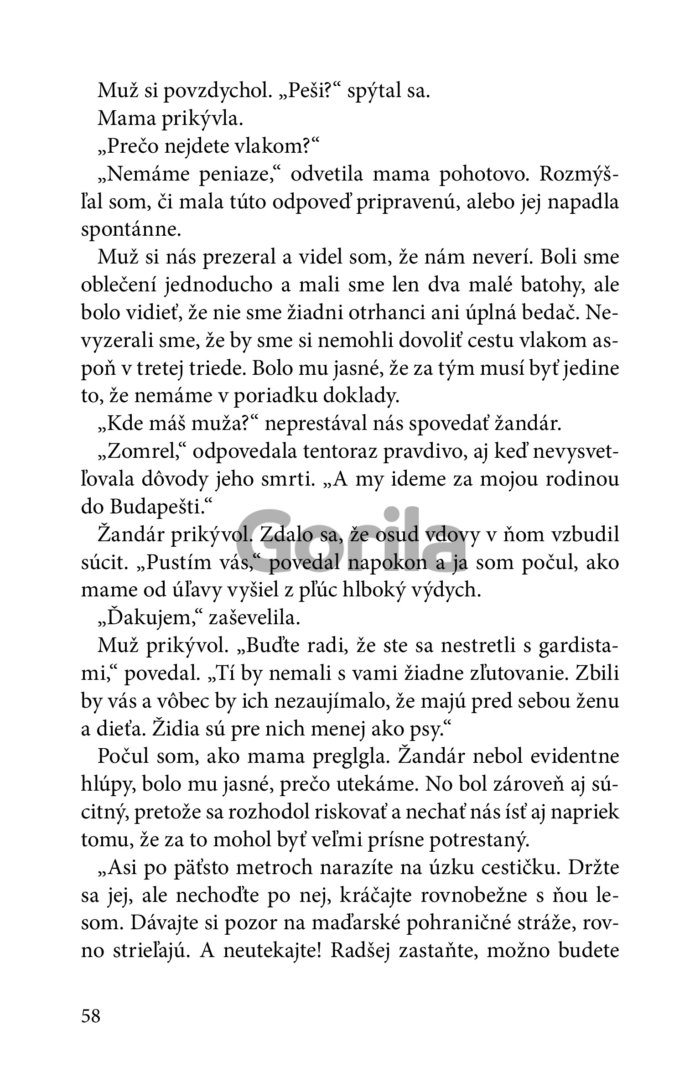 Muž si povzdychol. „Peši?“ spýtal sa.

Mama prikývla.

„Prečo nejdete vlakom?“

„Nemáme peniaze,“ odvetila mama pohotovo. Rozmýšľal som, či mala túto odpoveď pripravenú, alebo jej napadla spontánne.

Muž si nás prezeral a videl som, že nám neverí. Boli sme oblečení jednoducho a mali sme len dva malé batohy, ale bolo vidieť, že nie sme žiadni otrhanci ani úplná bedač. Nevyzerali sme, že by sme si nemohli dovoliť cestu vlakom aspoň v tretej triede. Bolo mu jasné, že za tým musí byť jedine to, že nemáme v poriadku doklady.

„Kde máš muža?“ neprestával nás spovedať žandár.

„Zomrel,“ odpovedala tentoraz pravdivo, aj keď nevysvetľovala dôvody jeho smrti. „A my ideme za mojou rodinou do Budapešti.“

Žandár prikývol. Zdalo sa, že osud vdovy v ňom vzbudil súcit. „Pustím vás,“ povedal napokon a ja som počul, ako mame od úľavy vyšiel z pľúc hlboký výdych.

„Ďakujem,“ zaševelila.

Muž prikývol. „Buďte radi, že ste sa nestretli s gardistami,“ povedal. „Tí by nemali s vami žiadne zľutovanie. Zbili by vás a vôbec by ich nezaujímalo, že majú pred sebou ženu a dieťa. Židia sú pre nich menej ako psy.“

Počul som, ako mama preglgla. Žandár nebol evidentne hlúpy, bolo mu jasné, prečo utekáme. No bol zároveň aj súcitný, pretože sa rozhodol riskovať a nechať nás ísť aj napriek tomu, že za to mohol byť veľmi prísne potrestaný.

„Asi po päťsto metroch narazíte na úzku cestičku. Držte sa jej, ale nechoďte po nej, kráčajte rovnobežne s ňou lesom. Dávajte si pozor na maďarské pohraničné stráže, rovno strieľajú. A neutekajte! Radšej zastaňte, možno budete

58

Gorila